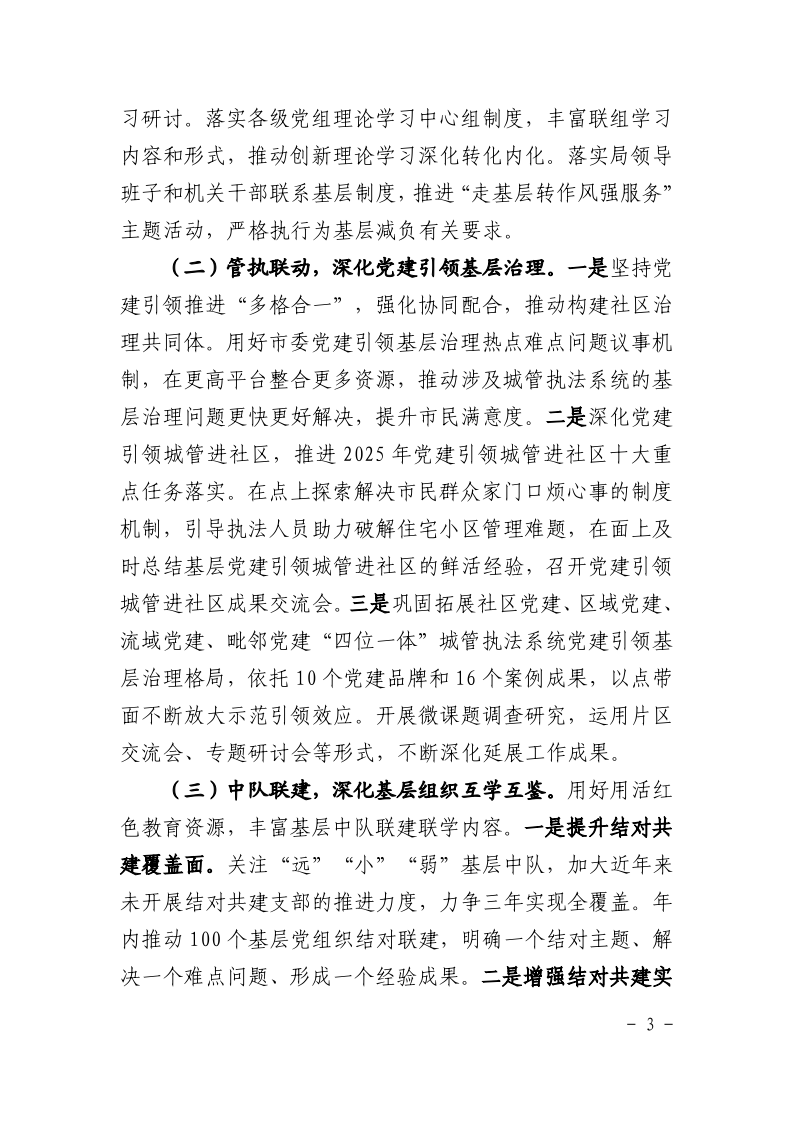 习研讨。落实各级党组理论学习中心组制度，丰富联组学习内容和形式，推动创新理论学习深化转化内化。落实局领导班子和机关干部联系基层制度，推进“走基层转作风强服务”主题活动，严格执行为基层减负有关要求。

（二）管执联动，深化党建引领基层治理。一是坚持党建引领推进“多格合一”，强化协同配合，推动构建社区治理共同体。用好市委党建引领基层治理热点难点问题议事机制，在更高平台整合更多资源，推动涉及城管执法系统的基层治理问题更快更好解决，提升市民满意度。二是深化党建引领城管进社区，推进2025年党建引领城管进社区十大重点任务落实。在点上探索解决市民群众家门口烦心事的制度机制，引导执法人员助力破解住宅小区管理难题，在面上及时总结基层党建引领城管进社区的鲜活经验，召开党建引领城管进社区成果交流会。三是巩固拓展社区党建、区域党建、流域党建、毗邻党建“四位一体”城管执法系统党建引领基层治理格局，依托10个党建品牌和16个案例成果，以点带面不断放大示范引领效应。开展微课题调查研究，运用片区交流会、专题研讨会等形式，不断深化延展工作成果。

（三）中队联建，深化基层组织互学互鉴。用好用活红色教育资源，丰富基层中队联建联学内容。一是提升结对共建覆盖面。关注“远”“小”“弱”基层中队，加大近年来未开展结对共建支部的推进力度，力争三年实现全覆盖。年内推动100个基层党组织结对联建，明确一个结对主题、解决一个难点问题、形成一个经验成果。二是增强结对共建实

- 3 -